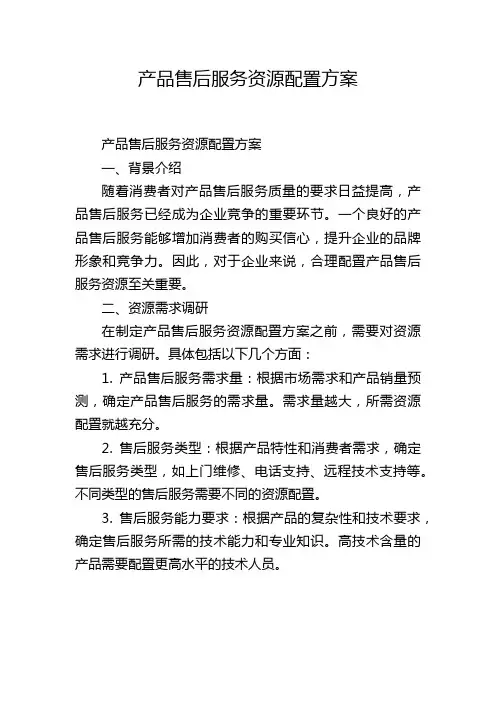 产品售后服务资源配置方案

产品售后服务资源配置方案

一、背景介绍

随着消费者对产品售后服务质量的要求日益提高，产品售后服务已经成为企业竞争的重要环节。一个良好的产品售后服务能够增加消费者的购买信心，提升企业的品牌形象和竞争力。因此，对于企业来说，合理配置产品售后服务资源至关重要。

二、资源需求调研

在制定产品售后服务资源配置方案之前，需要对资源需求进行调研。具体包括以下几个方面：

1. 产品售后服务需求量：根据市场需求和产品销量预测，确定产品售后服务的需求量。需求量越大，所需资源配置就越充分。

2. 售后服务类型：根据产品特性和消费者需求，确定售后服务类型，如上门维修、电话支持、远程技术支持等。不同类型的售后服务需要不同的资源配置。

3. 售后服务能力要求：根据产品的复杂性和技术要求，确定售后服务所需的技术能力和专业知识。高技术含量的产品需要配置更高水平的技术人员。